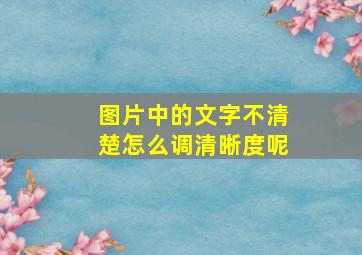 图片中的文字不清楚怎么调清晰度呢